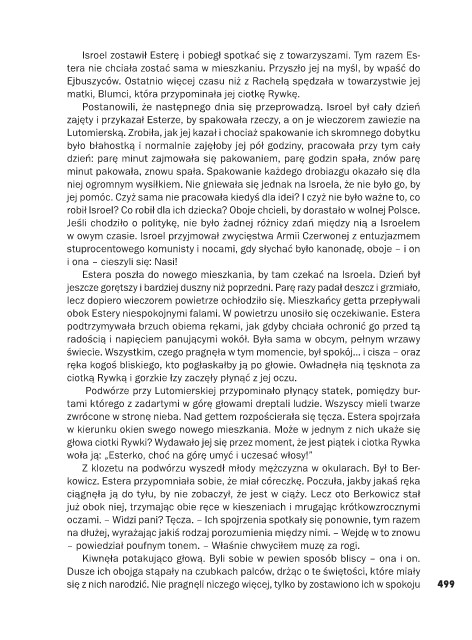 Isroel zostawił Esterę i pobiegł spotkać się z towarzyszami. Tym razem Estera nie chciała zostać sama w mieszkaniu. Przyszło jej na myśl, by wpaść do Ejbuszyców. Ostatnio więcej czasu niż z Rachelą spędzała w towarzystwie jej matki, Blumci, która przypominała jej ciotkę Rywkę.

Postanowili, że następnego dnia się przeprowadzą. Isroel był cały dzień zajęty i przykazał Esterze, by spakowała rzeczy, a on je wieczorem zawiezie na Lutomierską. Zrobiła, jak jej kazał i chociaż spakowanie ich skromnego dobytku było błahostką i normalnie zajęłoby jej pół godziny, pracowała przy tym cały dzień: parę minut zajmowała się pakowaniem, parę godzin spała, znów parę minut pakowała, znowu spała. Spakowanie każdego drobiazgu okazało się dla niej ogromnym wysiłkiem. Nie gniewała się jednak na Isroela, że nie było go, by jej pomóc. Czyż sama nie pracowała kiedyś dla idei? I czyż nie było ważne to, co robił Isroel? Co robił dla ich dziecka? Oboje chcieli, by dorastało w wolnej Polsce. Jeśli chodziło o politykę, nie było żadnej różnicy zdań między nią a Isroelem w owym czasie. Isroel przyjmował zwycięstwa Armii Czerwonej z entuzjazmem stuprocentowego komunisty i nocami, gdy słychać było kanonadę, oboje – i on i ona – cieszyli się: Nasi!

Estera poszła do nowego mieszkania, by tam czekać na Isroela. Dzień był jeszcze gorętszy i bardziej duszny niż poprzedni. Parę razy padał deszcz i grzmiało, lecz dopiero wieczorem powietrze ochłodziło się. Mieszkańcy getta przepływali obok Estery niespokojnymi falami. W powietrzu unosiło się oczekiwanie. Estera podtrzymywała brzuch obiema rękami, jak gdyby chciała ochronić go przed tą radością i napięciem panującymi wokół. Była sama w obcym, pełnym wrzawy świecie. Wszystkim, czego pragnęła w tym momencie, był spokój... i cisza – oraz ręka kogoś bliskiego, kto pogłaskałby ją po głowie. Owładnęła nią tęsknota za ciotką Rywką i gorzkie łzy zaczęły płynąć z jej oczu.

Podwórze przy Lutomierskiej przypominało płynący statek, pomiędzy burtami którego z zadartymi w górę głowami dreptali ludzie. Wszyscy mieli twarze zwrócone w stronę nieba. Nad gettem rozpościerała się tęcza. Estera spojrzała w kierunku okien swego nowego mieszkania. Może w jednym z nich ukaże się głowa ciotki Rywki? Wydawało jej się przez moment, że jest piątek i ciotka Rywka woła ją: „Esterko, choć na górę umyć i uczesać włosy!"

Z klozetu na podwórzu wyszedł młody mężczyzna w okularach. Był to Berkowicz. Estera przypomniała sobie, że miał córeczkę. Poczuła, jakby jakaś ręka ciągnęła ją do tyłu, by nie zobaczył, że jest w ciąży. Lecz oto Berkowicz stał już obok niej, trzymając obie ręce w kieszeniach i mrugając krótkowzrocznymi oczami. – Widzi pani? Tęcza. – Ich spojrzenia spotkały się ponownie, tym razem na dłużej, wyrażając jakiś rodzaj porozumienia między nimi. – Wejdę w to znowu – powiedział poufnym tonem. – Właśnie chwyciłem muzę za rogi.

Kiwnęła potakująco głową. Byli sobie w pewien sposób bliscy – ona i on. Dusze ich obojga stąpały na czubkach palców, drżąc o te świętości, które miały się z nich narodzić. Nie pragnęli niczego więcej, tylko by zostawiono ich w spokoju

499